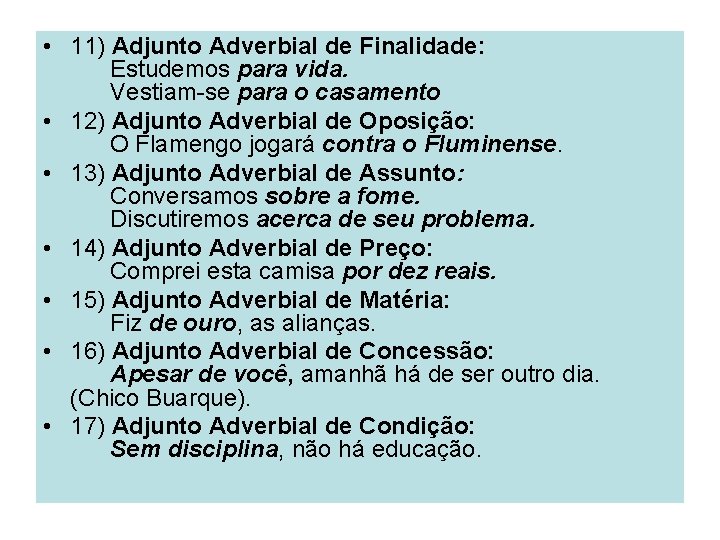 • 11) Adjunto Adverbial de Finalidade:
Estudemos para vida.
Vestiam-se para o casamento

• 12) Adjunto Adverbial de Oposição:
O Flamengo jogará contra o Fluminense.

• 13) Adjunto Adverbial de Assunto:
Conversamos sobre a fome.
Discutiremos acerca de seu problema.

• 14) Adjunto Adverbial de Preço:
Comprei esta camisa por dez reais.

• 15) Adjunto Adverbial de Matéria:
Fiz de ouro, as alianças.

• 16) Adjunto Adverbial de Concessão:
Apesar de você, amanhã há de ser outro dia. (Chico Buarque).

• 17) Adjunto Adverbial de Condição:
Sem disciplina, não há educação.